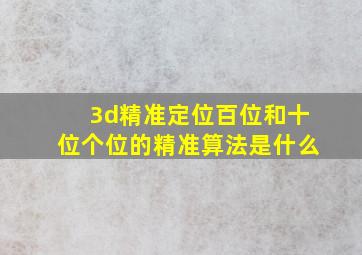 3d精准定位百位和十位个位的精准算法是什么